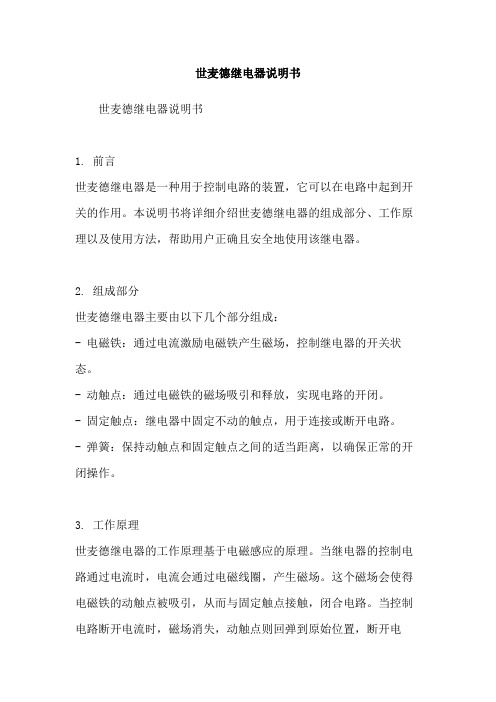 世麦德继电器说明书

世麦德继电器说明书

1. 前言

世麦德继电器是一种用于控制电路的装置，它可以在电路中起到开关的作用。本说明书将详细介绍世麦德继电器的组成部分、工作原理以及使用方法，帮助用户正确且安全地使用该继电器。

2. 组成部分

世麦德继电器主要由以下几个部分组成：

- 电磁铁：通过电流激励电磁铁产生磁场，控制继电器的开关状态。

- 动触点：通过电磁铁的磁场吸引和释放，实现电路的开闭。

- 固定触点：继电器中固定不动的触点，用于连接或断开电路。

- 弹簧：保持动触点和固定触点之间的适当距离，以确保正常的开闭操作。

3. 工作原理

世麦德继电器的工作原理基于电磁感应的原理。当继电器的控制电路通过电流时，电流会通过电磁线圈，产生磁场。这个磁场会使得电磁铁的动触点被吸引，从而与固定触点接触，闭合电路。当控制电路断开电流时，磁场消失，动触点则回弹到原始位置，断开电